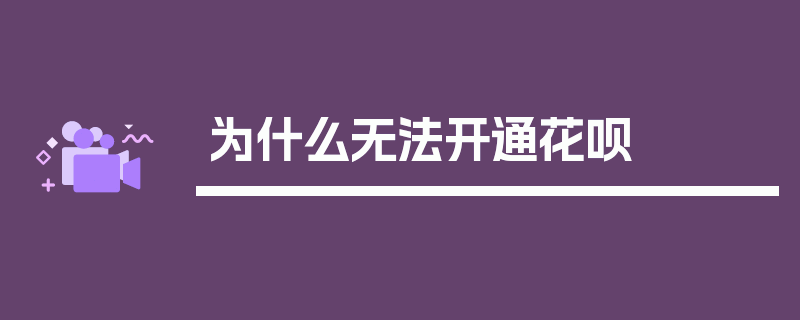 为什么无法开通花呗